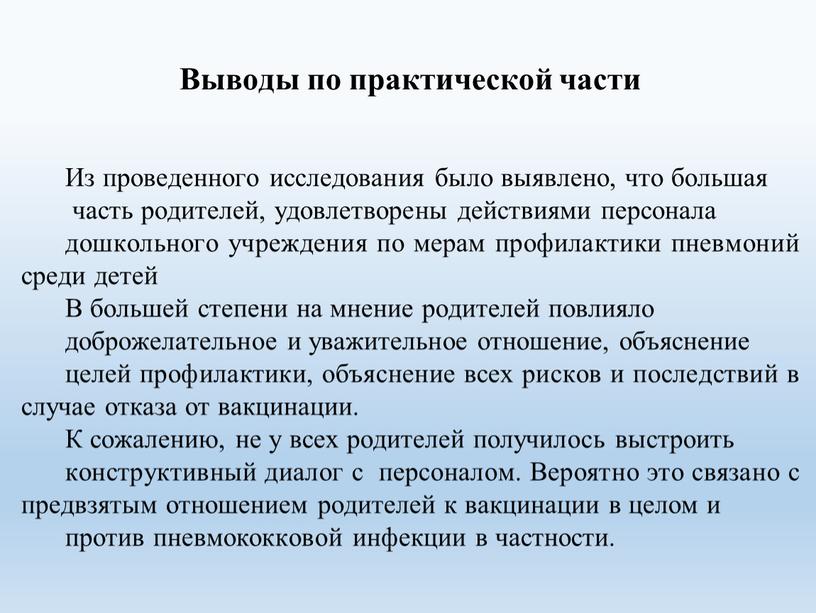 Выводы по практической части

Из проведенного исследования было выявлено, что большая часть родителей, удовлетворены действиями персонала дошкольного учреждения по мерам профилактики пневмоний среди детей

В большей степени на мнение родителей повлияло доброжелательное и уважительное отношение, объяснение целей профилактики, объяснение всех рисков и последствий в случае отказа от вакцинации.

К сожалению, не у всех родителей получилось выстроить конструктивный диалог с персоналом. Вероятно это связано с предвзятым отношением родителей к вакцинации в целом и против пневмококковой инфекции в частности.